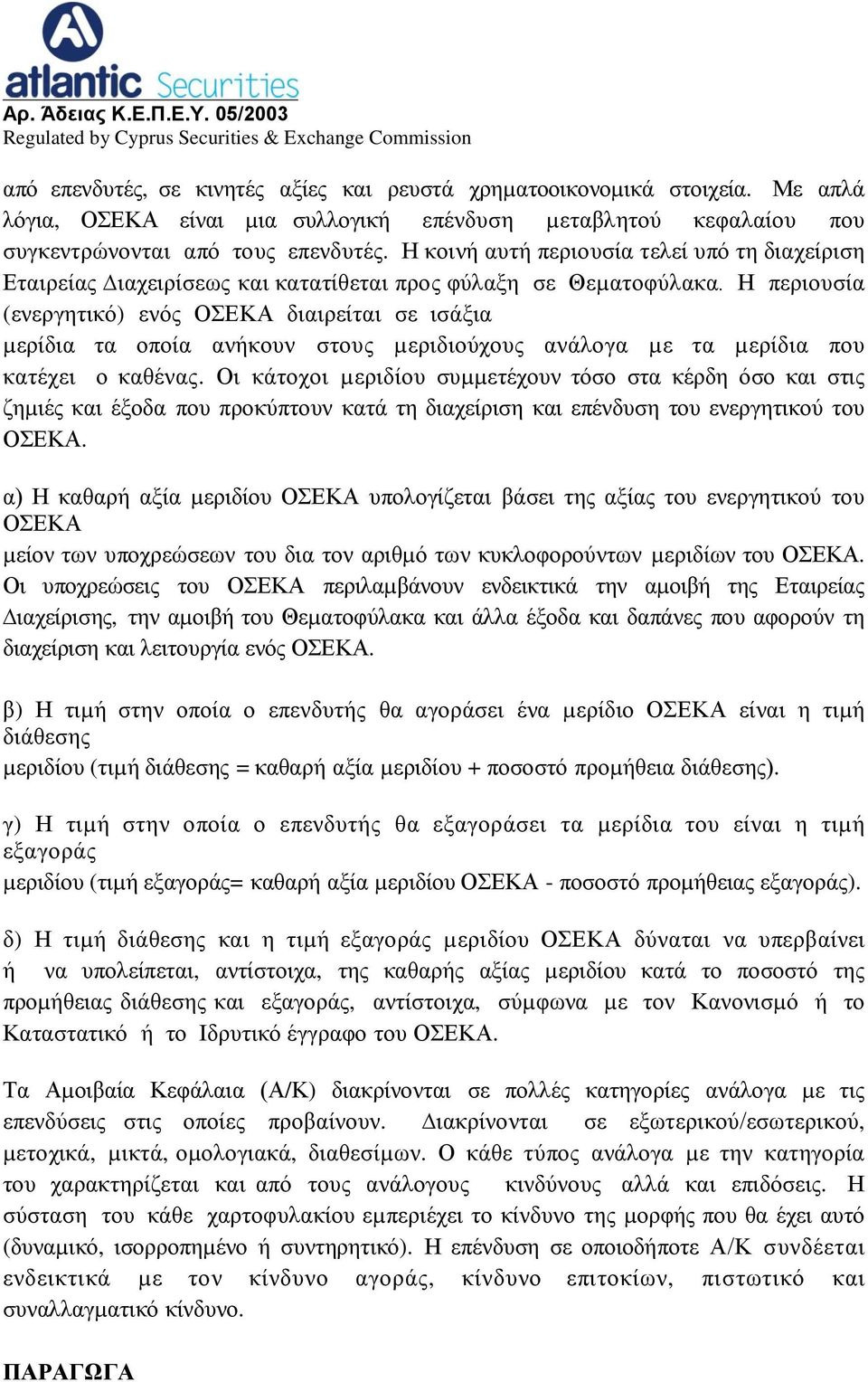 atlantic Securities
Αρ. Άδειας Κ.Ε.Π.Ε.Υ. 05/2003
Regulated by Cyprus Securities & Exchange Commission

από επενδυτές, σε κινητές αξίες και ρευστά χρηματοοικονομικά στοιχεία. Με απλά λόγια, ΟΣΕΚΑ είναι μια συλλογική επένδυση μεταβλητού κεφαλαίου που συγκεντρώνονται από τους επενδυτές. Η κοινή αυτή περιουσία τελεί υπό τη διαχείριση Εταιρείας Διαχειρίσεως και κατατίθεται προς φύλαξη σε Θεματοφύλακα. Η περιουσία (ενεργητικό) ενός ΟΣΕΚΑ διαιρείται σε ισάξια μερίδια τα οποία ανήκουν στους μεριδιούχους ανάλογα με τα μερίδια που κατέχει ο καθένας. Οι κάτοχοι μεριδίου συμμετέχουν τόσο στα κέρδη όσο και στις ζημιές και έξοδα που προκύπτουν κατά τη διαχείριση και επένδυση του ενεργητικού του ΟΣΕΚΑ.

α) Η καθαρή αξία μεριδίου ΟΣΕΚΑ υπολογίζεται βάσει της αξίας του ενεργητικού του ΟΣΕΚΑ μείον των υποχρεώσεων του δια τον αριθμό των κυκλοφορούντων μεριδίων του ΟΣΕΚΑ. Οι υποχρεώσεις του ΟΣΕΚΑ περιλαμβάνουν ενδεικτικά την αμοιβή της Εταιρείας Διαχείρισης, την αμοιβή του Θεματοφύλακα και άλλα έξοδα και δαπάνες που αφορούν τη διαχείριση και λειτουργία ενός ΟΣΕΚΑ.

β) Η τιμή στην οποία ο επενδυτής θα αγοράσει ένα μερίδιο ΟΣΕΚΑ είναι η τιμή διάθεσης μεριδίου (τιμή διάθεσης = καθαρή αξία μεριδίου + ποσοστό προμήθεια διάθεσης).

γ) Η τιμή στην οποία ο επενδυτής θα εξαγοράσει τα μερίδια του είναι η τιμή εξαγοράς μεριδίου (τιμή εξαγοράς= καθαρή αξία μεριδίου ΟΣΕΚΑ - ποσοστό προμήθειας εξαγοράς).

δ) Η τιμή διάθεσης και η τιμή εξαγοράς μεριδίου ΟΣΕΚΑ δύναται να υπερβαίνει ή να υπολείπεται, αντίστοιχα, της καθαρής αξίας μεριδίου κατά το ποσοστό της προμήθειας διάθεσης και εξαγοράς, αντίστοιχα, σύμφωνα με τον Κανονισμό ή το Καταστατικό ή το Ιδρυτικό έγγραφο του ΟΣΕΚΑ.

Τα Αμοιβαία Κεφάλαια (Α/Κ) διακρίνονται σε πολλές κατηγορίες ανάλογα με τις επενδύσεις στις οποίες προβαίνουν. Διακρίνονται σε εξωτερικού/εσωτερικού, μετοχικά, μικτά, ομολογιακά, διαθεσίμων. Ο κάθε τύπος ανάλογα με την κατηγορία του χαρακτηρίζεται και από τους ανάλογους κινδύνους αλλά και επιδόσεις. Η σύσταση του κάθε χαρτοφυλακίου εμπεριέχει το κίνδυνο της μορφής που θα έχει αυτό (δυναμικό, ισορροπημένο ή συντηρητικό). Η επένδυση σε οποιοδήποτε Α/Κ συνδέεται ενδεικτικά με τον κίνδυνο αγοράς, κίνδυνο επιτοκίων, πιστωτικό και συναλλαγματικό κίνδυνο.

ΠΑΡΑΓΩΓΑ